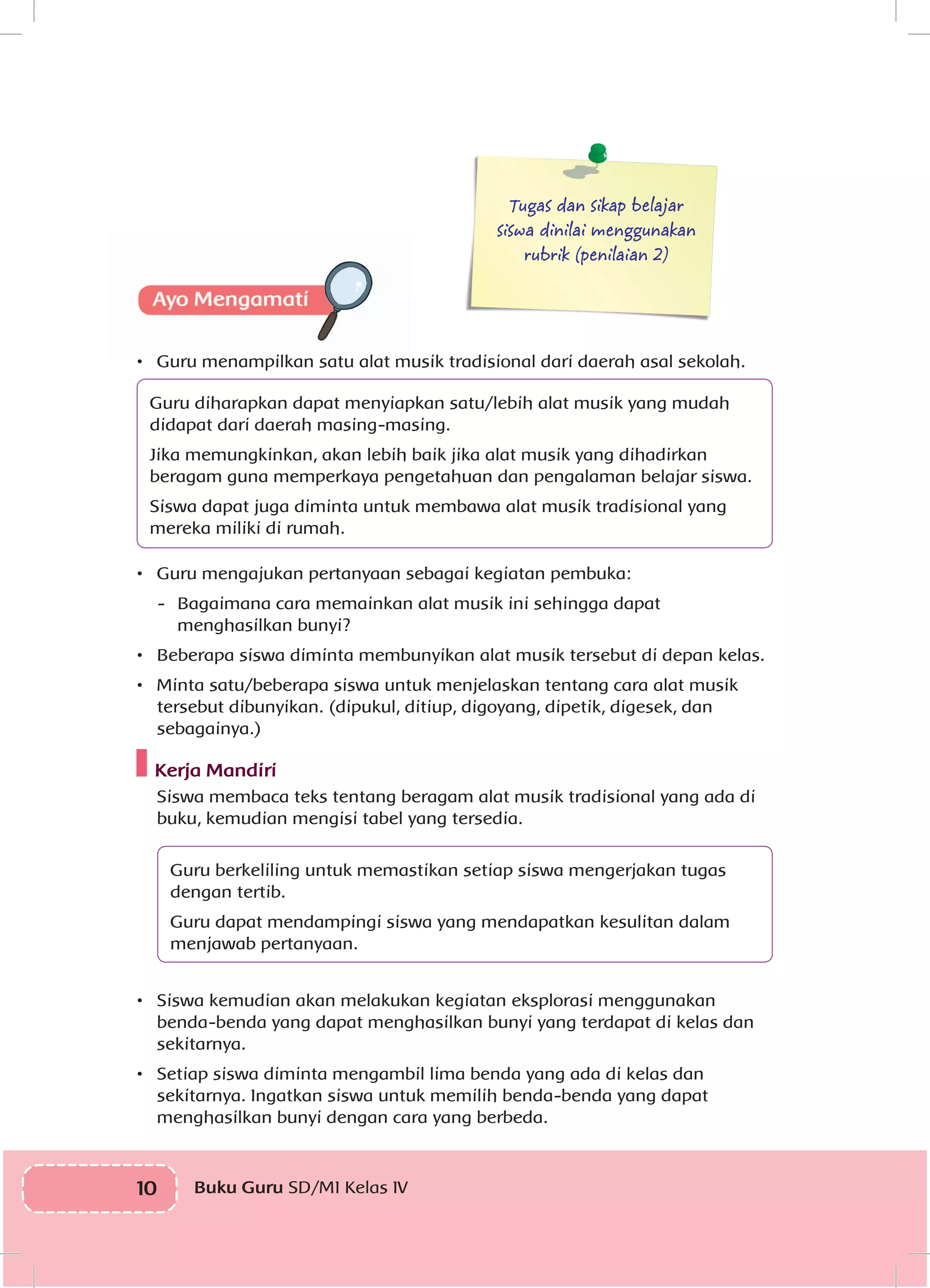 Tugas dan sikap belajar siswa dinilai menggunakan rubrik (penilaian 2)

Ayo Mengamati

• Guru menampilkan satu alat musik tradisional dari daerah asal sekolah.

Guru diharapkan dapat menyiapkan satu/lebih alat musik yang mudah didapat dari daerah masing-masing.

Jika memungkinkan, akan lebih baik jika alat musik yang dihadirkan beragam guna memperkaya pengetahuan dan pengalaman belajar siswa.

Siswa dapat juga diminta untuk membawa alat musik tradisional yang mereka miliki di rumah.

• Guru mengajukan pertanyaan sebagai kegiatan pembuka:
- Bagaimana cara memainkan alat musik ini sehingga dapat menghasilkan bunyi?

• Beberapa siswa diminta membunyikan alat musik tersebut di depan kelas.

• Minta satu/beberapa siswa untuk menjelaskan tentang cara alat musik tersebut dibunyikan. (dipukul, ditiup, digoyang, dipetik, digesek, dan sebagainya.)

Kerja Mandiri

Siswa membaca teks tentang beragam alat musik tradisional yang ada di buku, kemudian mengisi tabel yang tersedia.

Guru berkeliling untuk memastikan setiap siswa mengerjakan tugas dengan tertib.

Guru dapat mendampingi siswa yang mendapatkan kesulitan dalam menjawab pertanyaan.

• Siswa kemudian akan melakukan kegiatan eksplorasi menggunakan benda-benda yang dapat menghasilkan bunyi yang terdapat di kelas dan sekitarnya.

• Setiap siswa diminta mengambil lima benda yang ada di kelas dan sekitarnya. Ingatkan siswa untuk memilih benda-benda yang dapat menghasilkan bunyi dengan cara yang berbeda.

10 Buku Guru SD/MI Kelas IV